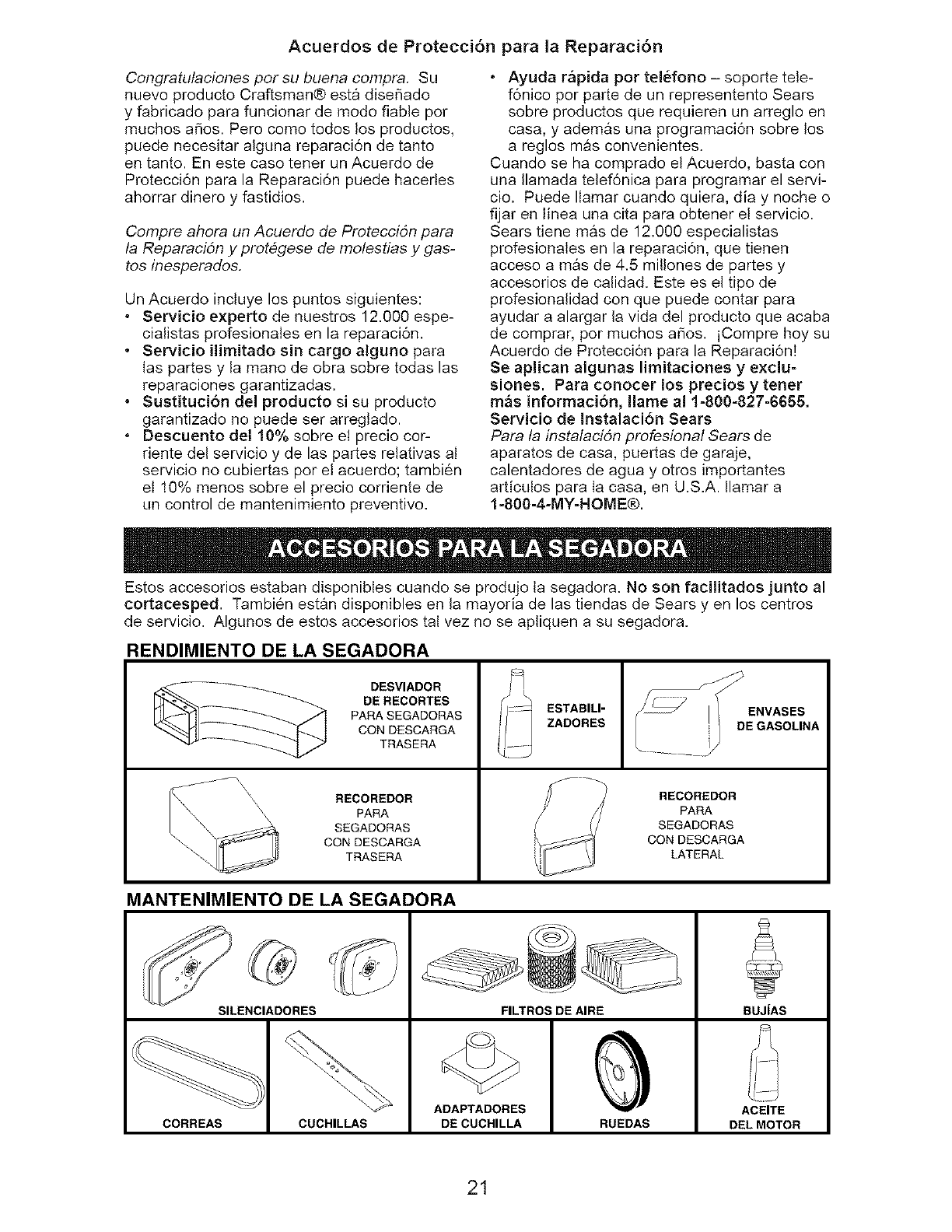 Acuerdos de Protección para la Reparación

Congratulaciones por su buena compra. Su nuevo producto Craftsman® está diseñado y fabricado para funcionar de modo fiable por muchos años. Pero como todos los productos, puede necesitar alguna reparación de tanto en tanto. En este caso tener un Acuerdo de Protección para la Reparación puede hacerles ahorrar dinero y fastidios.

Compre ahora un Acuerdo de Protección para la Reparación y protégese de molestias y gastos inesperados.

Un Acuerdo incluye los puntos siguientes:
• Servicio experto de nuestros 12.000 especialistas profesionales en la reparación.
• Servicio ilimitado sin cargo alguno para las partes y la mano de obra sobre todas las reparaciones garantizadas.
• Sustitución del producto si su producto garantizado no puede ser arreglado.
• Descuento del 10% sobre el precio corriente del servicio y de las partes relativas al servicio no cubiertas por el acuerdo; también el 10% menos sobre el precio corriente de un control de mantenimiento preventivo.
• Ayuda rápida por teléfono – soporte telefónico por parte de un representento Sears sobre productos que requieren un arreglo en casa, y además una programación sobre los a reglos más convenientes.
Cuando se ha comprado el Acuerdo, basta con una llamada telefónica para programar el servicio. Puede llamar cuando quiera, día y noche o fijar en línea una cita para obtener el servicio. Sears tiene más de 12.000 especialistas profesionales en la reparación, que tienen acceso a más de 4.5 millones de partes y accesorios de calidad. Este es el tipo de profesionalidad con que puede contar para ayudar a alargar la vida del producto que acaba de comprar, por muchos años. ¡Compre hoy su Acuerdo de Protección para la Reparación!
Se aplican algunas limitaciones y exclusiones. Para conocer los precios y tener más información, llame al 1-800-827-6655.
Servicio de Instalación Sears
Para la instalación profesional Sears de aparatos de casa, puertas de garaje, calentadores de agua y otros importantes artículos para la casa, en U.S.A. llamar a 1-800-4-MY-HOME®.

ACCESORIOS PARA LA SEGADORA

Estos accesorios estaban disponibles cuando se produjo la segadora. No son facilitados junto al cortacesped. También están disponibles en la mayoría de las tiendas de Sears y en los centros de servicio. Algunos de estos accesorios tal vez no se apliquen a su segadora.

RENDIMIENTO DE LA SEGADORA

DESVIADOR DE RECORTES PARA SEGADORAS CON DESCARGA TRASERA
ESTABILIZADORES
ENVASES DE GASOLINA
RECOREDOR PARA SEGADORAS CON DESCARGA TRASERA
RECOREDOR PARA SEGADORAS CON DESCARGA LATERAL

MANTENIMIENTO DE LA SEGADORA

SILENCIADORES
FILTROS DE AIRE
BUJÍAS
CORREAS
CUCHILLAS
ADAPTADORES DE CUCHILLA
RUEDAS
ACEITE DEL MOTOR

21